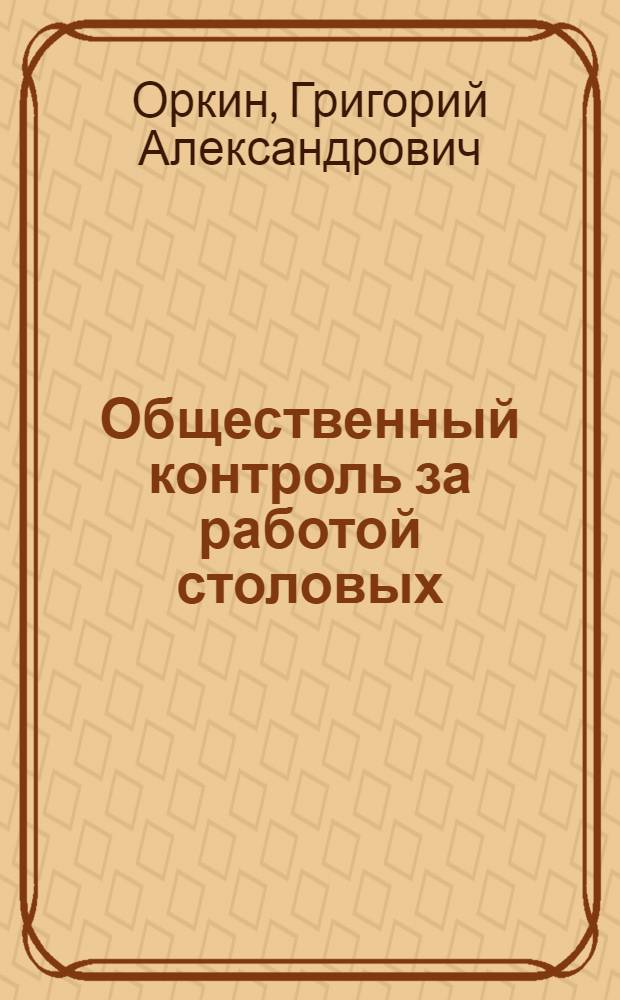 Оркин, Григорий Александрович

Общественный контроль за работой столовых